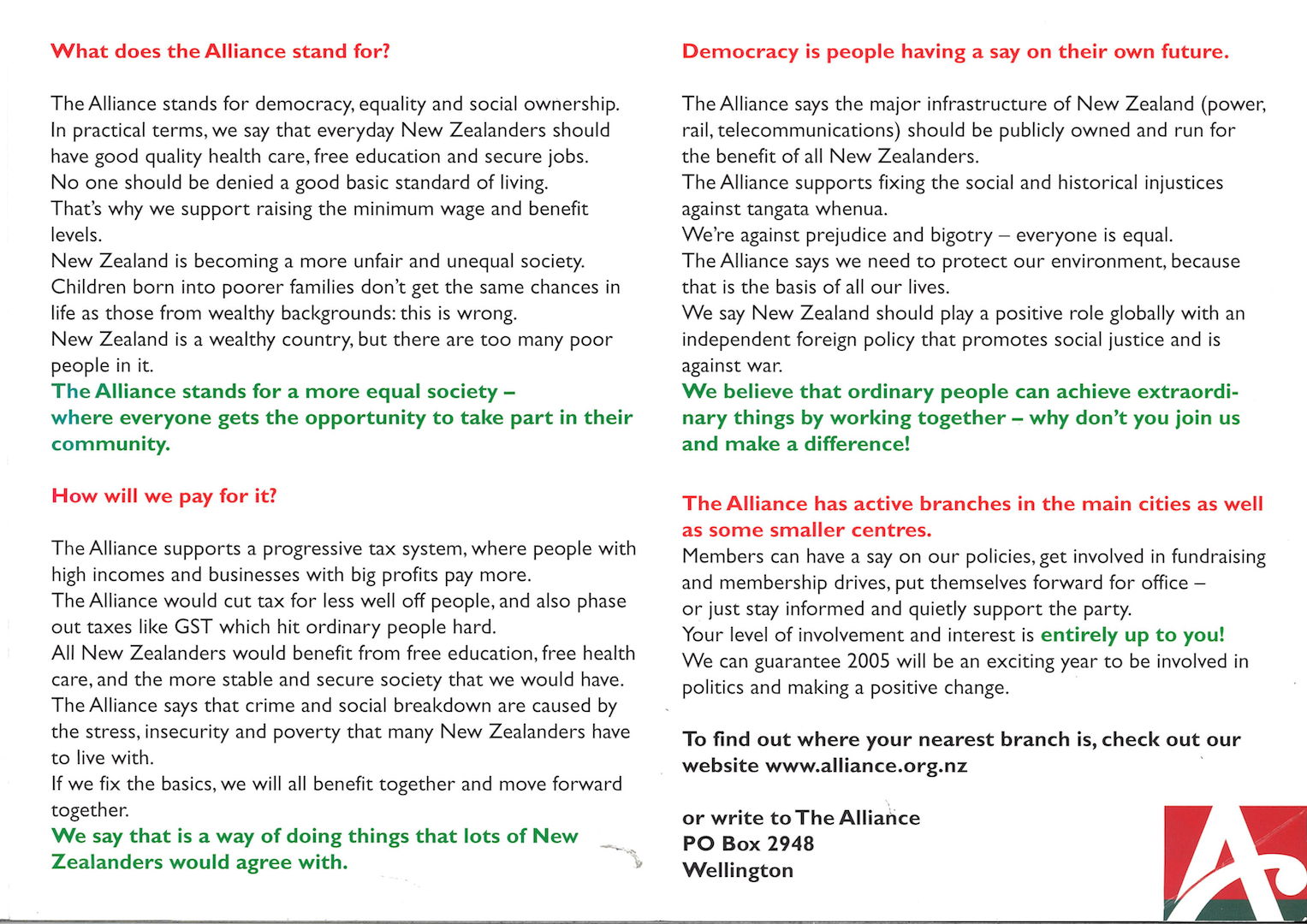 What does the Alliance stand for?

The Alliance stands for democracy, equality and social ownership. In practical terms, we say that everyday New Zealanders should have good quality health care, free education and secure jobs. No one should be denied a good basic standard of living. That's why we support raising the minimum wage and benefit levels. New Zealand is becoming a more unfair and unequal society. Children born into poorer families don't get the same chances in life as those from wealthy backgrounds: this is wrong. New Zealand is a wealthy country, but there are too many poor people in it.
The Alliance stands for a more equal society – where everyone gets the opportunity to take part in their community.

How will we pay for it?

The Alliance supports a progressive tax system, where people with high incomes and businesses with big profits pay more. The Alliance would cut tax for less well off people, and also phase out taxes like GST which hit ordinary people hard. All New Zealanders would benefit from free education, free health care, and the more stable and secure society that we would have. The Alliance says that crime and social breakdown are caused by the stress, insecurity and poverty that many New Zealanders have to live with. If we fix the basics, we will all benefit together and move forward together.
We say that is a way of doing things that lots of New Zealanders would agree with.

Democracy is people having a say on their own future.

The Alliance says the major infrastructure of New Zealand (power, rail, telecommunications) should be publicly owned and run for the benefit of all New Zealanders. The Alliance supports fixing the social and historical injustices against tangata whenua. We're against prejudice and bigotry – everyone is equal. The Alliance says we need to protect our environment, because that is the basis of all our lives. We say New Zealand should play a positive role globally with an independent foreign policy that promotes social justice and is against war.
We believe that ordinary people can achieve extraordinary things by working together – why don't you join us and make a difference!

The Alliance has active branches in the main cities as well as some smaller centres.
Members can have a say on our policies, get involved in fundraising and membership drives, put themselves forward for office – or just stay informed and quietly support the party. Your level of involvement and interest is entirely up to you! We can guarantee 2005 will be an exciting year to be involved in politics and making a positive change.

To find out where your nearest branch is, check out our website www.alliance.org.nz

or write to The Alliance
PO Box 2948
Wellington